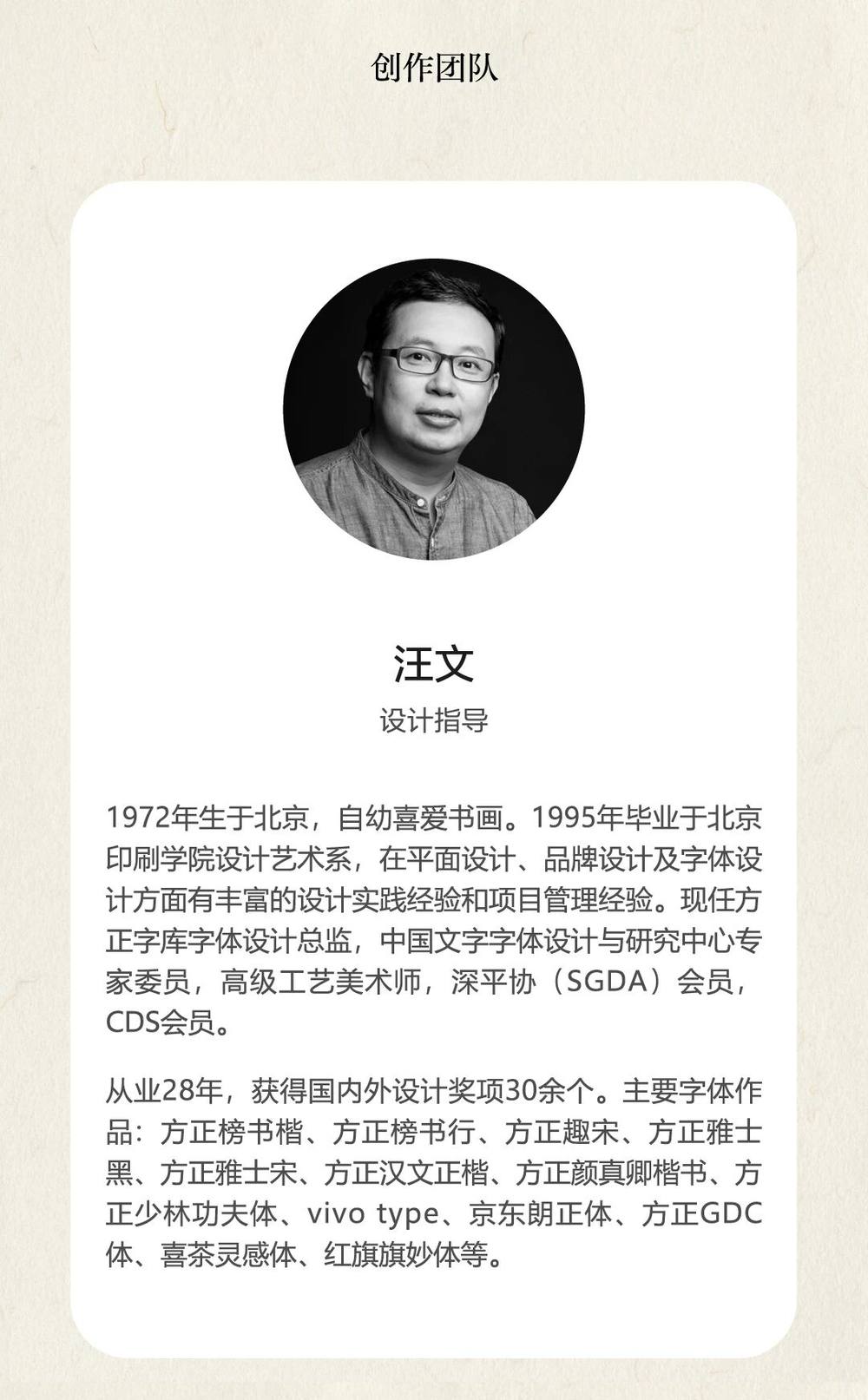 创作团队

汪文

设计指导

1972年生于北京，自幼喜爱书画。1995年毕业于北京印刷学院设计艺术系，在平面设计、品牌设计及字体设计方面有丰富的设计实践经验和项目管理经验。现任方正字库字体设计总监，中国文字字体设计与研究中心专家委员，高级工艺美术师，深平协（SGDA）会员，CDS会员。

从业28年，获得国内外设计奖项30余个。主要字体作品：方正榜书楷、方正榜书行、方正趣宋、方正雅士黑、方正雅士宋、方正汉文正楷、方正颜真卿楷书、方正少林功夫体、vivo type、京东朗正体、方正GDC体、喜茶灵感体、红旗旗妙体等。